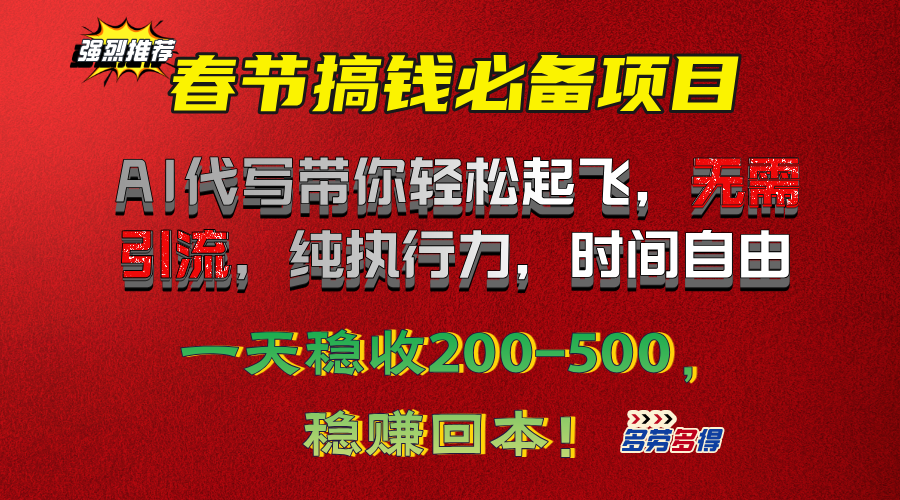 强烈推荐

春节搞钱必备项目

AI代写带你轻松起飞，无需引流，纯执行力，时间自由

一天稳收200-500，

稳赚回本！

多劳多得